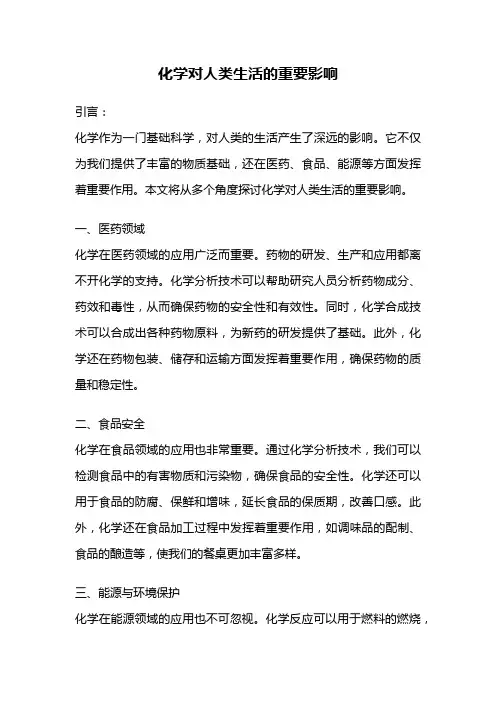 化学对人类生活的重要影响

引言：

化学作为一门基础科学，对人类的生活产生了深远的影响。它不仅为我们提供了丰富的物质基础，还在医药、食品、能源等方面发挥着重要作用。本文将从多个角度探讨化学对人类生活的重要影响。

一、医药领域

化学在医药领域的应用广泛而重要。药物的研发、生产和应用都离不开化学的支持。化学分析技术可以帮助研究人员分析药物成分、药效和毒性，从而确保药物的安全性和有效性。同时，化学合成技术可以合成出各种药物原料，为新药的研发提供了基础。此外，化学还在药物包装、储存和运输方面发挥着重要作用，确保药物的质量和稳定性。

二、食品安全

化学在食品领域的应用也非常重要。通过化学分析技术，我们可以检测食品中的有害物质和污染物，确保食品的安全性。化学还可以用于食品的防腐、保鲜和增味，延长食品的保质期，改善口感。此外，化学还在食品加工过程中发挥着重要作用，如调味品的配制、食品的酿造等，使我们的餐桌更加丰富多样。

三、能源与环境保护

化学在能源领域的应用也不可忽视。化学反应可以用于燃料的燃烧，